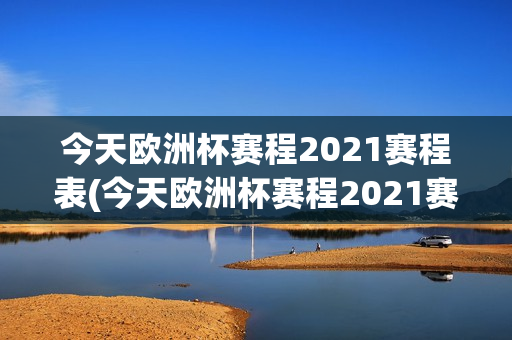 今天欧洲杯赛程2021赛程表(今天欧洲杯赛程2021赛